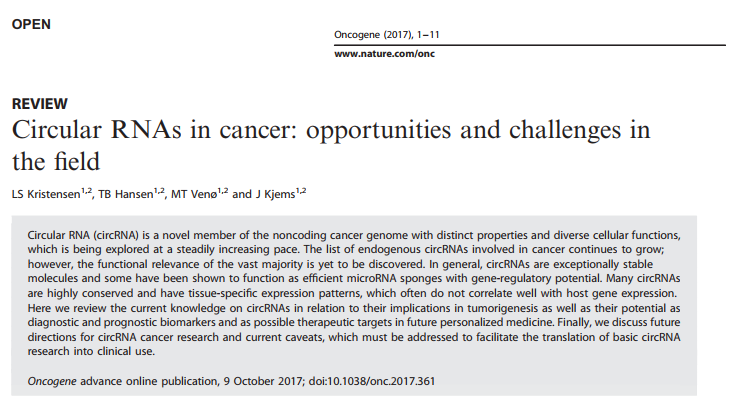 OPEN

Oncogene (2017), 1–11

www.nature.com/onc

REVIEW

Circular RNAs in cancer: opportunities and challenges in the field

LS Kristensen$^{1,2}$, TB Hansen$^{1,2}$, MT Venø$^{1,2}$ and J Kjems$^{1,2}$

Circular RNA (circRNA) is a novel member of the noncoding cancer genome with distinct properties and diverse cellular functions, which is being explored at a steadily increasing pace. The list of endogenous circRNAs involved in cancer continues to grow; however, the functional relevance of the vast majority is yet to be discovered. In general, circRNAs are exceptionally stable molecules and some have been shown to function as efficient microRNA sponges with gene-regulatory potential. Many circRNAs are highly conserved and have tissue-specific expression patterns, which often do not correlate well with host gene expression. Here we review the current knowledge on circRNAs in relation to their implications in tumorigenesis as well as their potential as diagnostic and prognostic biomarkers and as possible therapeutic targets in future personalized medicine. Finally, we discuss future directions for circRNA cancer research and current caveats, which must be addressed to facilitate the translation of basic circRNA research into clinical use.

Oncogene advance online publication, 9 October 2017; doi:10.1038/onc.2017.361